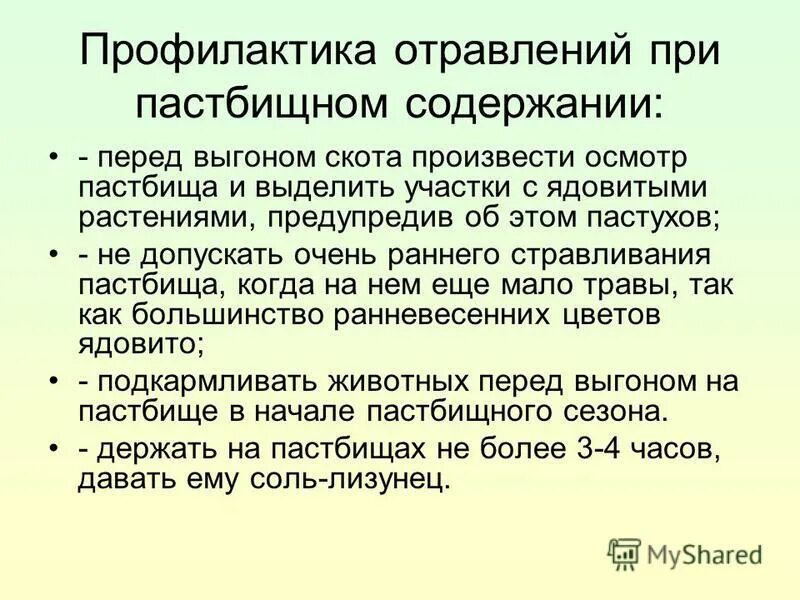 Профилактика отравлений при пастбищном содержании:

• - перед выгоном скота произвести осмотр пастбища и выделить участки с ядовитыми растениями, предупредив об этом пастухов;

• - не допускать очень раннего стравливания пастбища, когда на нем еще мало травы, так как большинство ранневесенних цветов ядовито;

• - подкармливать животных перед выгоном на пастбище в начале пастбищного сезона.

• - держать на пастбищах не более 3-4 часов, давать ему соль-лизунец.

MyShared